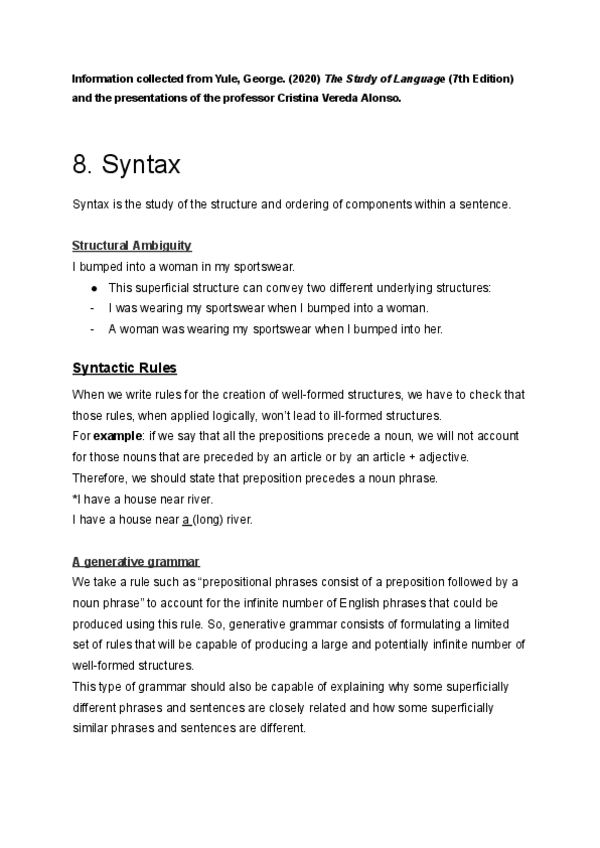 Information collected from Yule, George. (2020) The Study of Language (7th Edition) and the presentations of the professor Cristina Vereda Alonso.

8. Syntax

Syntax is the study of the structure and ordering of components within a sentence.

Structural Ambiguity
I bumped into a woman in my sportswear.
● This superficial structure can convey two different underlying structures:
- I was wearing my sportswear when I bumped into a woman.
- A woman was wearing my sportswear when I bumped into her.

Syntactic Rules
When we write rules for the creation of well-formed structures, we have to check that those rules, when applied logically, won't lead to ill-formed structures.
For example: if we say that all the prepositions precede a noun, we will not account for those nouns that are preceded by an article or by an article + adjective.
Therefore, we should state that preposition precedes a noun phrase.
*I have a house near river.
I have a house near a (long) river.

A generative grammar
We take a rule such as "prepositional phrases consist of a preposition followed by a noun phrase" to account for the infinite number of English phrases that could be produced using this rule. So, generative grammar consists of formulating a limited set of rules that will be capable of producing a large and potentially infinite number of well-formed structures.
This type of grammar should also be capable of explaining why some superficially different phrases and sentences are closely related and how some superficially similar phrases and sentences are different.